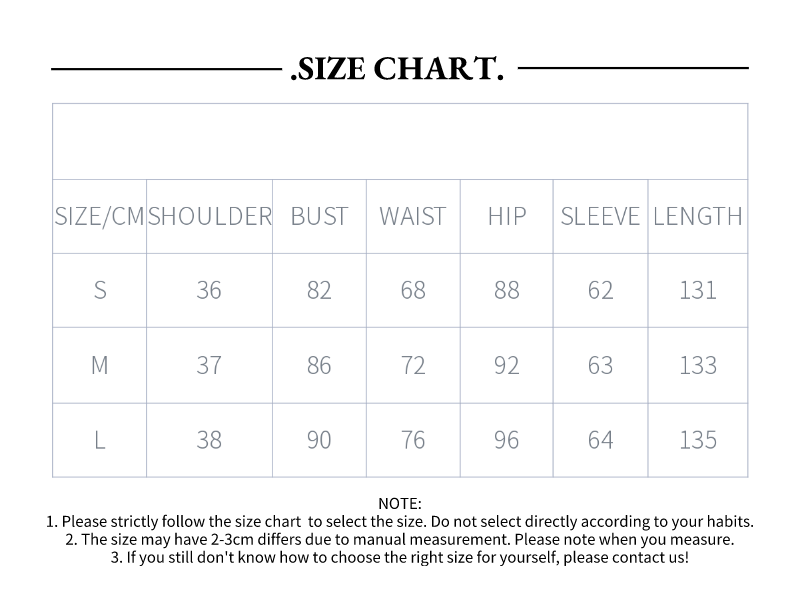 .SIZE CHART.

| SIZE/CM | SHOULDER | BUST | WAIST | HIP | SLEEVE | LENGTH |
|---|---|---|---|---|---|---|
| S | 36 | 82 | 68 | 88 | 62 | 131 |
| M | 37 | 86 | 72 | 92 | 63 | 133 |
| L | 38 | 90 | 76 | 96 | 64 | 135 |

NOTE:
1. Please strictly follow the size chart to select the size. Do not select directly according to your habits.
2. The size may have 2-3cm differs due to manual measurement. Please note when you measure.
3. If you still don't know how to choose the right size for yourself, please contact us!